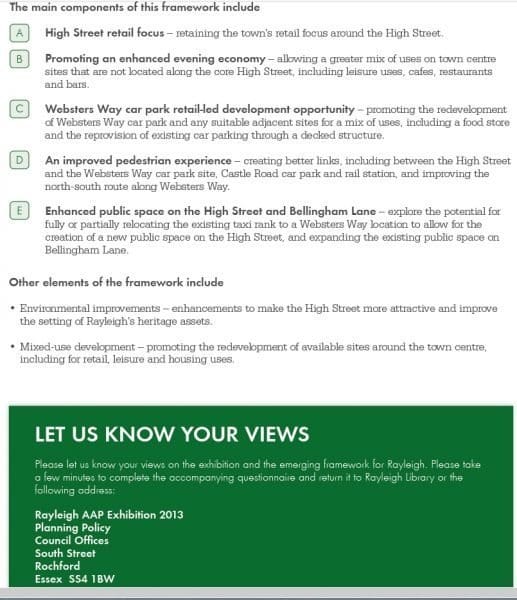 The main components of this framework include

A High Street retail focus – retaining the town's retail focus around the High Street.

B Promoting an enhanced evening economy – allowing a greater mix of uses on town centre sites that are not located along the core High Street, including leisure uses, cafes, restaurants and bars.

C Websters Way car park retail-led development opportunity – promoting the redevelopment of Websters Way car park and any suitable adjacent sites for a mix of uses, including a food store and the reprovision of existing car parking through a decked structure.

D An improved pedestrian experience – creating better links, including between the High Street and the Websters Way car park site, Castle Road car park and rail station, and improving the north-south route along Websters Way.

E Enhanced public space on the High Street and Bellingham Lane – explore the potential for fully or partially relocating the existing taxi rank to a Websters Way location to allow for the creation of a new public space on the High Street, and expanding the existing public space on Bellingham Lane.

Other elements of the framework include

• Environmental improvements – enhancements to make the High Street more attractive and improve the setting of Rayleigh's heritage assets.

• Mixed-use development – promoting the redevelopment of available sites around the town centre, including for retail, leisure and housing uses.

LET US KNOW YOUR VIEWS

Please let us know your views on the exhibition and the emerging framework for Rayleigh. Please take a few minutes to complete the accompanying questionnaire and return it to Rayleigh Library or the following address:

Rayleigh AAP Exhibition 2013
Planning Policy
Council Offices
South Street
Rochford
Essex SS4 1BW